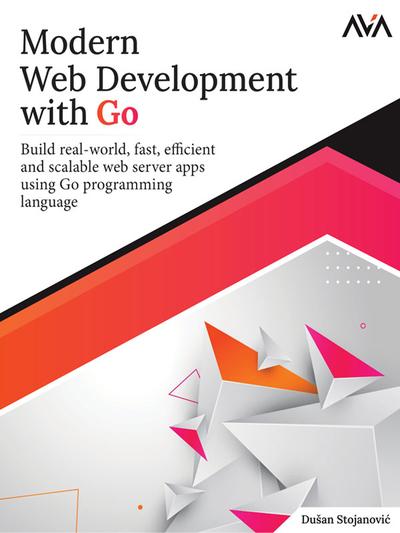 AVA

Modern Web Development with Go

Build real-world, fast, efficient and scalable web server apps using Go programming language

Dušan Stojanović